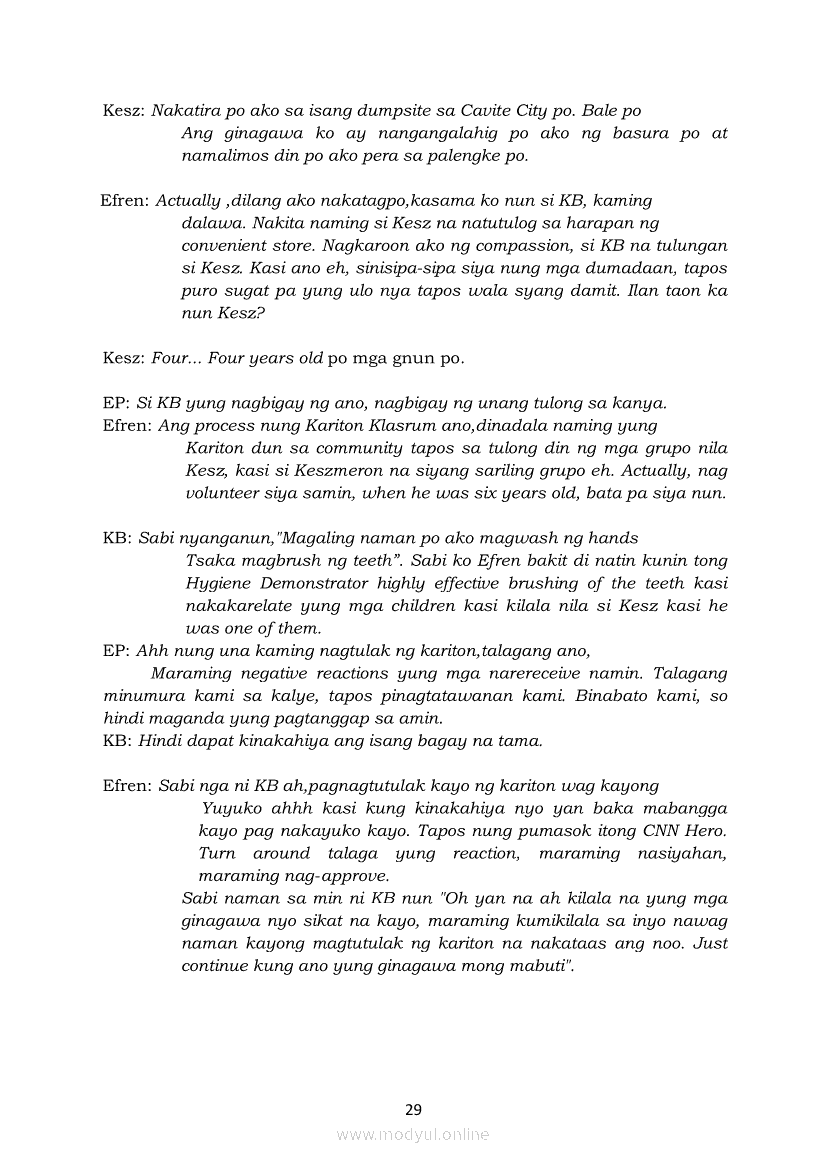 Kesz: Nakatira po ako sa isang dumpsite sa Cavite City po. Bale po Ang ginagawa ko ay nangangalahig po ako ng basura po at namalimos din po ako pera sa palengke po.

Efren: Actually ,dilang ako nakatagpo,kasama ko nun si KB, kaming dalawa. Nakita naming si Kesz na natutulog sa harapan ng convenient store. Nagkaroon ako ng compassion, si KB na tulungan si Kesz. Kasi ano eh, sinisipa-sipa siya nung mga dumadaan, tapos puro sugat pa yung ulo nya tapos wala syang damit. Ilan taon ka nun Kesz?

Kesz: Four... Four years old po mga gnun po.

EP: Si KB yung nagbigay ng ano, nagbigay ng unang tulong sa kanya.
Efren: Ang process nung Kariton Klasrum ano,dinadala naming yung Kariton dun sa community tapos sa tulong din ng mga grupo nila Kesz, kasi si Keszmeron na siyang sariling grupo eh. Actually, nag volunteer siya samin, when he was six years old, bata pa siya nun.

KB: Sabi nyanganun,"Magaling naman po ako magwash ng hands Tsaka magbrush ng teeth". Sabi ko Efren bakit di natin kunin tong Hygiene Demonstrator highly effective brushing of the teeth kasi nakakarelate yung mga children kasi kilala nila si Kesz kasi he was one of them.
EP: Ahh nung una kaming nagtulak ng kariton,talagang ano,
Maraming negative reactions yung mga narereceive namin. Talagang minumura kami sa kalye, tapos pinagtatawanan kami. Binabato kami, so hindi maganda yung pagtanggap sa amin.
KB: Hindi dapat kinakahiya ang isang bagay na tama.

Efren: Sabi nga ni KB ah,pagnagtutulak kayo ng kariton wag kayong Yuyuko ahhh kasi kung kinakahiya nyo yan baka mabangga kayo pag nakayuko kayo. Tapos nung pumasok itong CNN Hero. Turn around talaga yung reaction, maraming nasiyahan, maraming nag-approve.
Sabi naman sa min ni KB nun "Oh yan na ah kilala na yung mga ginagawa nyo sikat na kayo, maraming kumikilala sa inyo nawag naman kayong magtutulak ng kariton na nakataas ang noo. Just continue kung ano yung ginagawa mong mabuti".

29
www.modyul.online